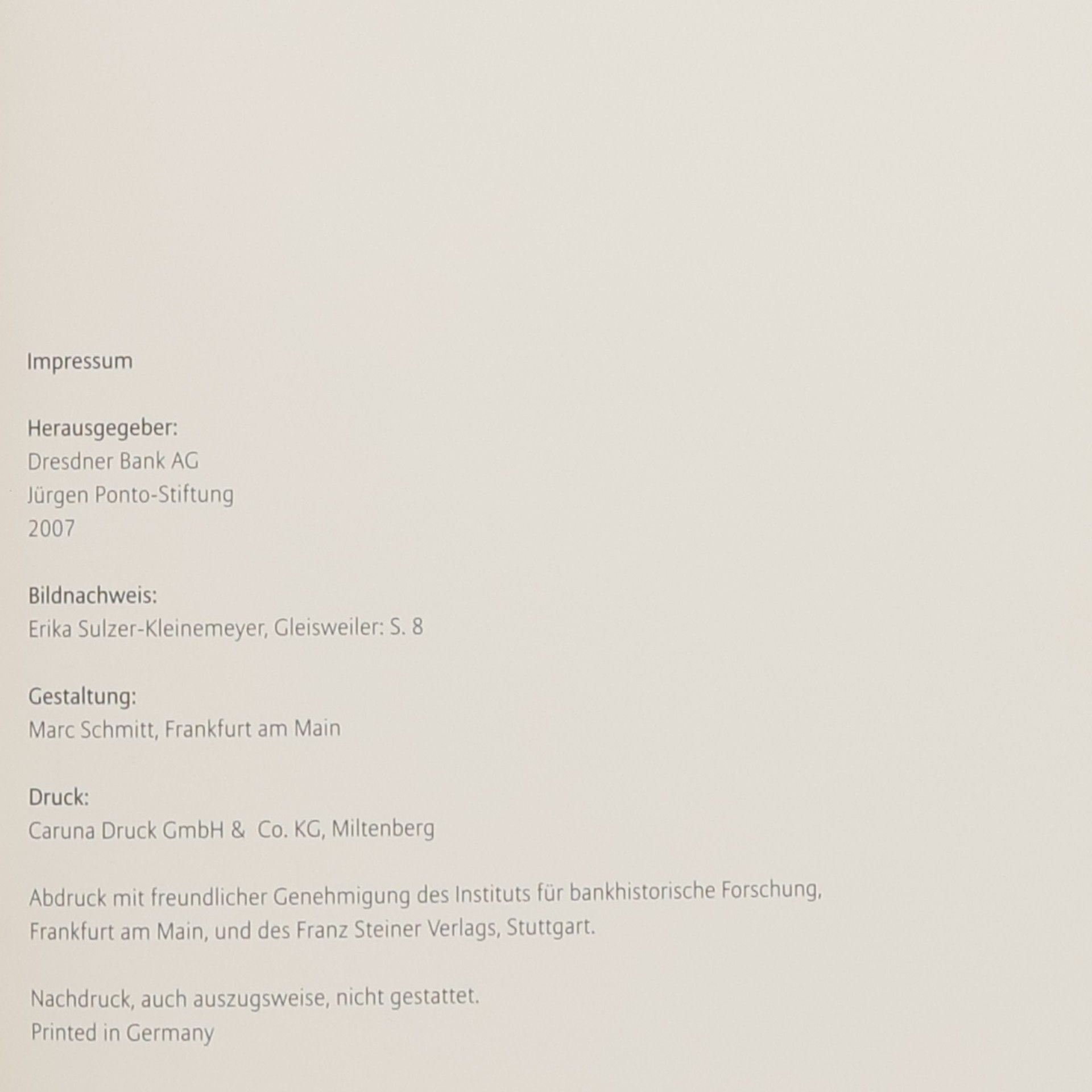 Impressum

Herausgegeber:
Dresdner Bank AG
Jürgen Ponto-Stiftung
2007

Bildnachweis:
Erika Sulzer-Kleinemeyer, Gleisweiler: S. 8

Gestaltung:
Marc Schmitt, Frankfurt am Main

Druck:
Caruna Druck GmbH & Co. KG, Miltenberg

Abdruck mit freundlicher Genehmigung des Instituts für bankhistorische Forschung, Frankfurt am Main, und des Franz Steiner Verlags, Stuttgart.

Nachdruck, auch auszugsweise, nicht gestattet.
Printed in Germany